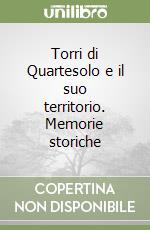 unilibro

Torri di Quartesolo e il suo territorio. Memorie storiche

COPERTINA NON DISPONIBILE